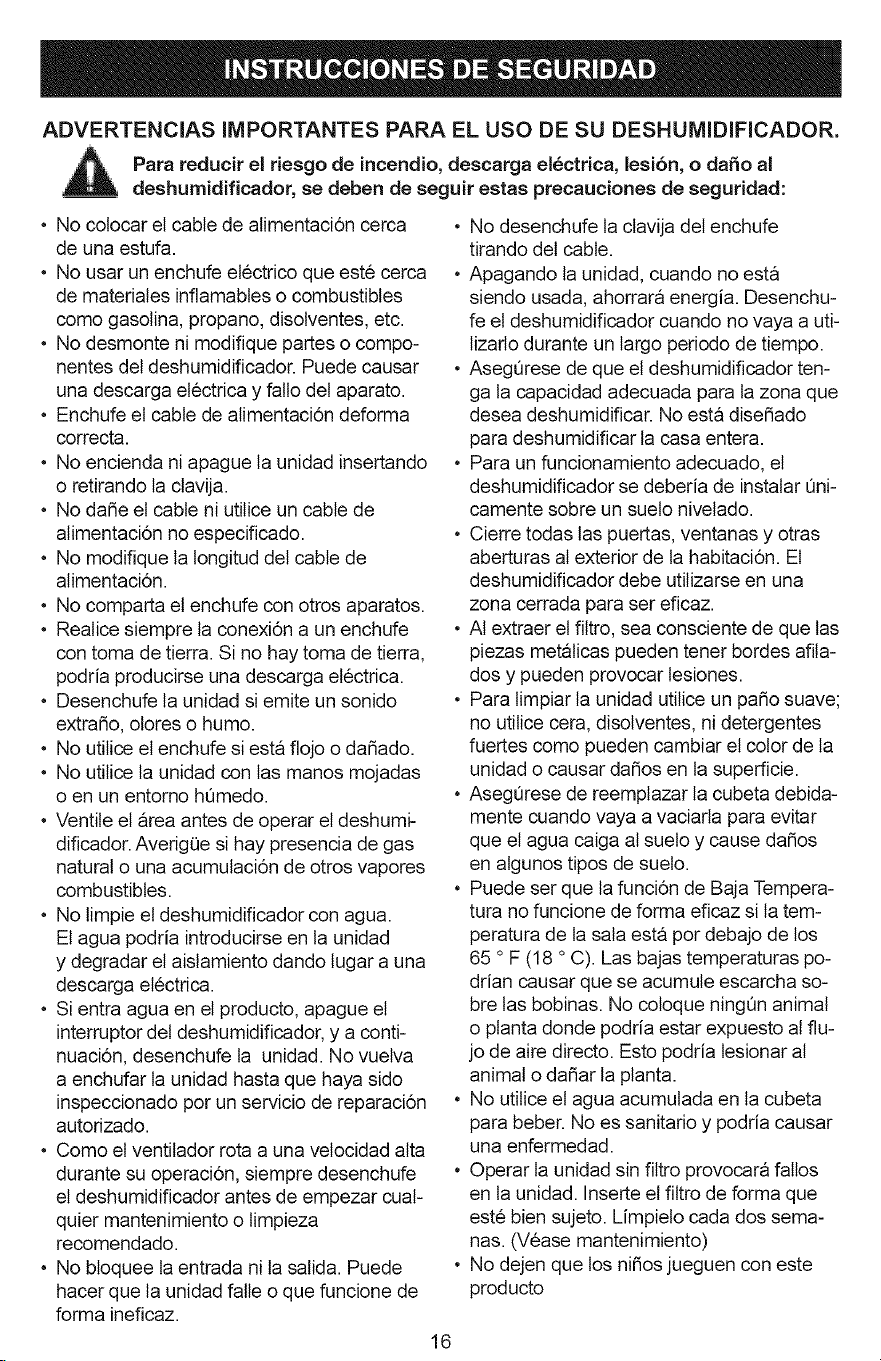 INSTRUCCIONES DE SEGURIDAD

ADVERTENCIAS IMPORTANTES PARA EL USO DE SU DESHUMIDIFICADOR.

Para reducir el riesgo de incendio, descarga eléctrica, lesión, o daño al deshumidificador, se deben de seguir estas precauciones de seguridad:

• No colocar el cable de alimentación cerca de una estufa.
• No usar un enchufe eléctrico que esté cerca de materiales inflamables o combustibles como gasolina, propano, disolventes, etc.
• No desmonte ni modifique partes o componentes del deshumidificador. Puede causar una descarga eléctrica y fallo del aparato.
• Enchufe el cable de alimentación deforma correcta.
• No encienda ni apague la unidad insertando o retirando la clavija.
• No dañe el cable ni utilice un cable de alimentación no especificado.
• No modifique la longitud del cable de alimentación.
• No comparta el enchufe con otros aparatos.
• Realice siempre la conexión a un enchufe con toma de tierra. Si no hay toma de tierra, podría producirse una descarga eléctrica.
• Desenchufe la unidad si emite un sonido extraño, olores o humo.
• No utilice el enchufe si está flojo o dañado.
• No utilice la unidad con las manos mojadas o en un entorno húmedo.
• Ventile el área antes de operar el deshumidificador. Averigüe si hay presencia de gas natural o una acumulación de otros vapores combustibles.
• No limpie el deshumidificador con agua. El agua podría introducirse en la unidad y degradar el aislamiento dando lugar a una descarga eléctrica.
• Si entra agua en el producto, apague el interruptor del deshumidificador, y a continuación, desenchufe la unidad. No vuelva a enchufar la unidad hasta que haya sido inspeccionado por un servicio de reparación autorizado.
• Como el ventilador rota a una velocidad alta durante su operación, siempre desenchufe el deshumidificador antes de empezar cualquier mantenimiento o limpieza recomendado.
• No bloquee la entrada ni la salida. Puede hacer que la unidad falle o que funcione de forma ineficaz.

• No desenchufe la clavija del enchufe tirando del cable.
• Apagando la unidad, cuando no está siendo usada, ahorrará energía. Desenchufe el deshumidificador cuando no vaya a utilizarlo durante un largo periodo de tiempo.
• Asegúrese de que el deshumidificador tenga la capacidad adecuada para la zona que desea deshumidificar. No está diseñado para deshumidificar la casa entera.
• Para un funcionamiento adecuado, el deshumidificador se debería de instalar únicamente sobre un suelo nivelado.
• Cierre todas las puertas, ventanas y otras aberturas al exterior de la habitación. El deshumidificador debe utilizarse en una zona cerrada para ser eficaz.
• Al extraer el filtro, sea consciente de que las piezas metálicas pueden tener bordes afilados y pueden provocar lesiones.
• Para limpiar la unidad utilice un paño suave; no utilice cera, disolventes, ni detergentes fuertes como pueden cambiar el color de la unidad o causar daños en la superficie.
• Asegúrese de reemplazar la cubeta debidamente cuando vaya a vaciarla para evitar que el agua caiga al suelo y cause daños en algunos tipos de suelo.
• Puede ser que la función de Baja Temperatura no funcione de forma eficaz si la temperatura de la sala está por debajo de los 65 ° F (18 ° C). Las bajas temperaturas podrían causar que se acumule escarcha sobre las bobinas. No coloque ningún animal o planta donde podría estar expuesto al flujo de aire directo. Esto podría lesionar al animal o dañar la planta.
• No utilice el agua acumulada en la cubeta para beber. No es sanitario y podría causar una enfermedad.
• Operar la unidad sin filtro provocará fallos en la unidad. Inserte el filtro de forma que esté bien sujeto. Límpielo cada dos semanas. (Véase mantenimiento)
• No dejen que los niños jueguen con este producto

16